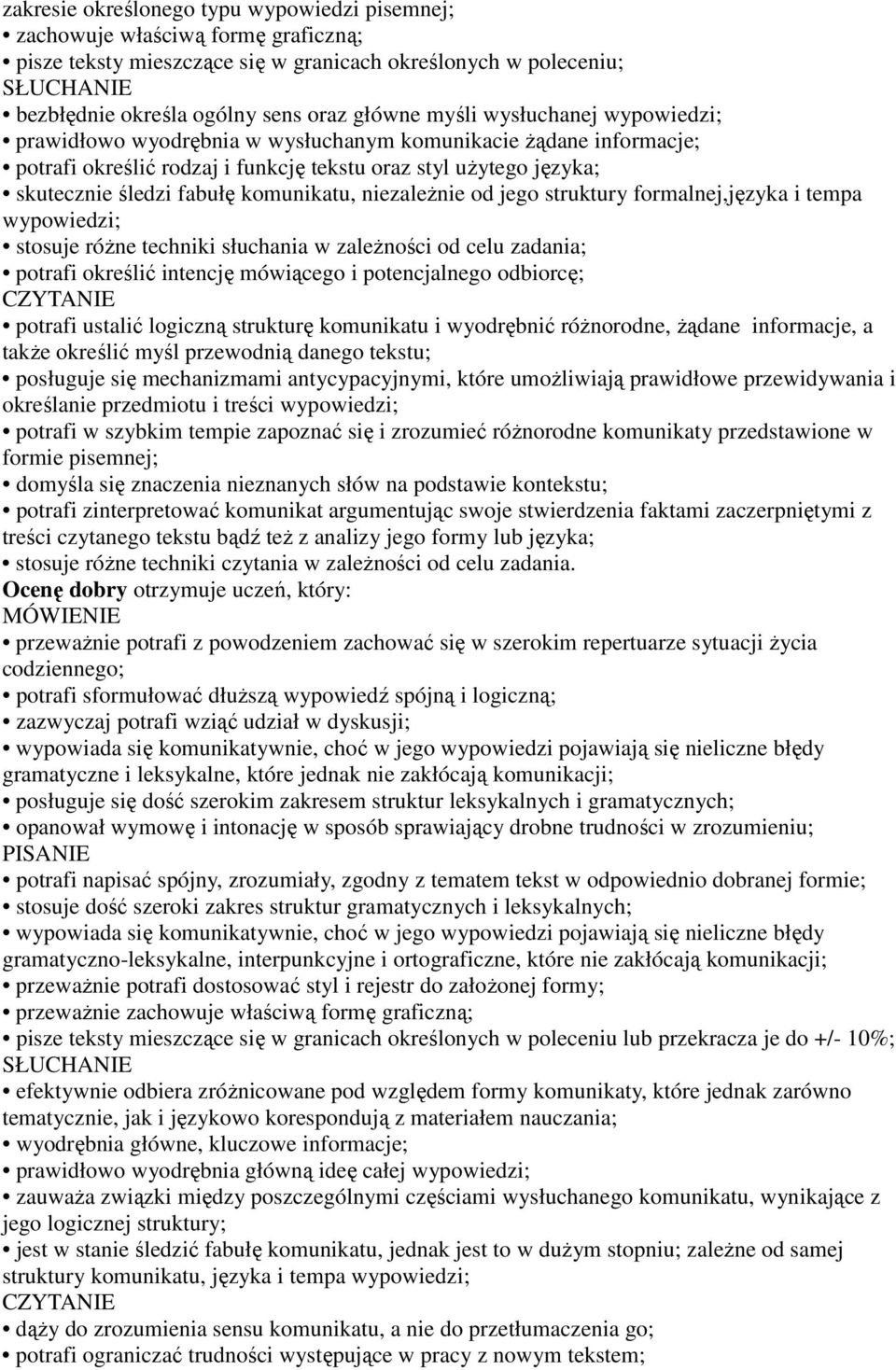 zakresie określonego typu wypowiedzi pisemnej;
• zachowuje właściwą formę graficzną;
• pisze teksty mieszczące się w granicach określonych w poleceniu;
SŁUCHANIE
• bezbłędnie określa ogólny sens oraz główne myśli wysłuchanej wypowiedzi;
• prawidłowo wyodrębnia w wysłuchanym komunikacie żądane informacje;
• potrafi określić rodzaj i funkcję tekstu oraz styl użytego języka;
• skutecznie śledzi fabułę komunikatu, niezależnie od jego struktury formalnej,języka i tempa wypowiedzi;
• stosuje różne techniki słuchania w zależności od celu zadania;
• potrafi określić intencję mówiącego i potencjalnego odbiorcę;
CZYTANIE
• potrafi ustalić logiczną strukturę komunikatu i wyodrębnić różnorodne, żądane informacje, a także określić myśl przewodnią danego tekstu;
• posługuje się mechanizmami antycypacyjnymi, które umożliwiają prawidłowe przewidywania i określanie przedmiotu i treści wypowiedzi;
• potrafi w szybkim tempie zapoznać się i zrozumieć różnorodne komunikaty przedstawione w formie pisemnej;
• domyśla się znaczenia nieznanych słów na podstawie kontekstu;
• potrafi zinterpretować komunikat argumentując swoje stwierdzenia faktami zaczerpniętymi z treści czytanego tekstu bądź też z analizy jego formy lub języka;
• stosuje różne techniki czytania w zależności od celu zadania.
Ocenę dobry otrzymuje uczeń, który:
MÓWIENIE
• przeważnie potrafi z powodzeniem zachować się w szerokim repertuarze sytuacji życia codziennego;
• potrafi sformułować dłuższą wypowiedź spójną i logiczną;
• zazwyczaj potrafi wziąć udział w dyskusji;
• wypowiada się komunikatywnie, choć w jego wypowiedzi pojawiają się nieliczne błędy gramatyczne i leksykalne, które jednak nie zakłócają komunikacji;
• posługuje się dość szerokim zakresem struktur leksykalnych i gramatycznych;
• opanował wymowę i intonację w sposób sprawiający drobne trudności w zrozumieniu;
PISANIE
• potrafi napisać spójny, zrozumiały, zgodny z tematem tekst w odpowiednio dobranej formie;
• stosuje dość szeroki zakres struktur gramatycznych i leksykalnych;
• wypowiada się komunikatywnie, choć w jego wypowiedzi pojawiają się nieliczne błędy gramatyczno-leksykalne, interpunkcyjne i ortograficzne, które nie zakłócają komunikacji;
• przeważnie potrafi dostosować styl i rejestr do założonej formy;
• przeważnie zachowuje właściwą formę graficzną;
• pisze teksty mieszczące się w granicach określonych w poleceniu lub przekracza je do +/- 10%;
SŁUCHANIE
• efektywnie odbiera zróżnicowane pod względem formy komunikaty, które jednak zarówno tematycznie, jak i językowo korespondują z materiałem nauczania;
• wyodrębnia główne, kluczowe informacje;
• prawidłowo wyodrębnia główną ideę całej wypowiedzi;
• zauważa związki między poszczególnymi częściami wysłuchanego komunikatu, wynikające z jego logicznej struktury;
• jest w stanie śledzić fabułę komunikatu, jednak jest to w dużym stopniu; zależne od samej struktury komunikatu, języka i tempa wypowiedzi;
CZYTANIE
• dąży do zrozumienia sensu komunikatu, a nie do przetłumaczenia go;
• potrafi ograniczać trudności występujące w pracy z nowym tekstem;